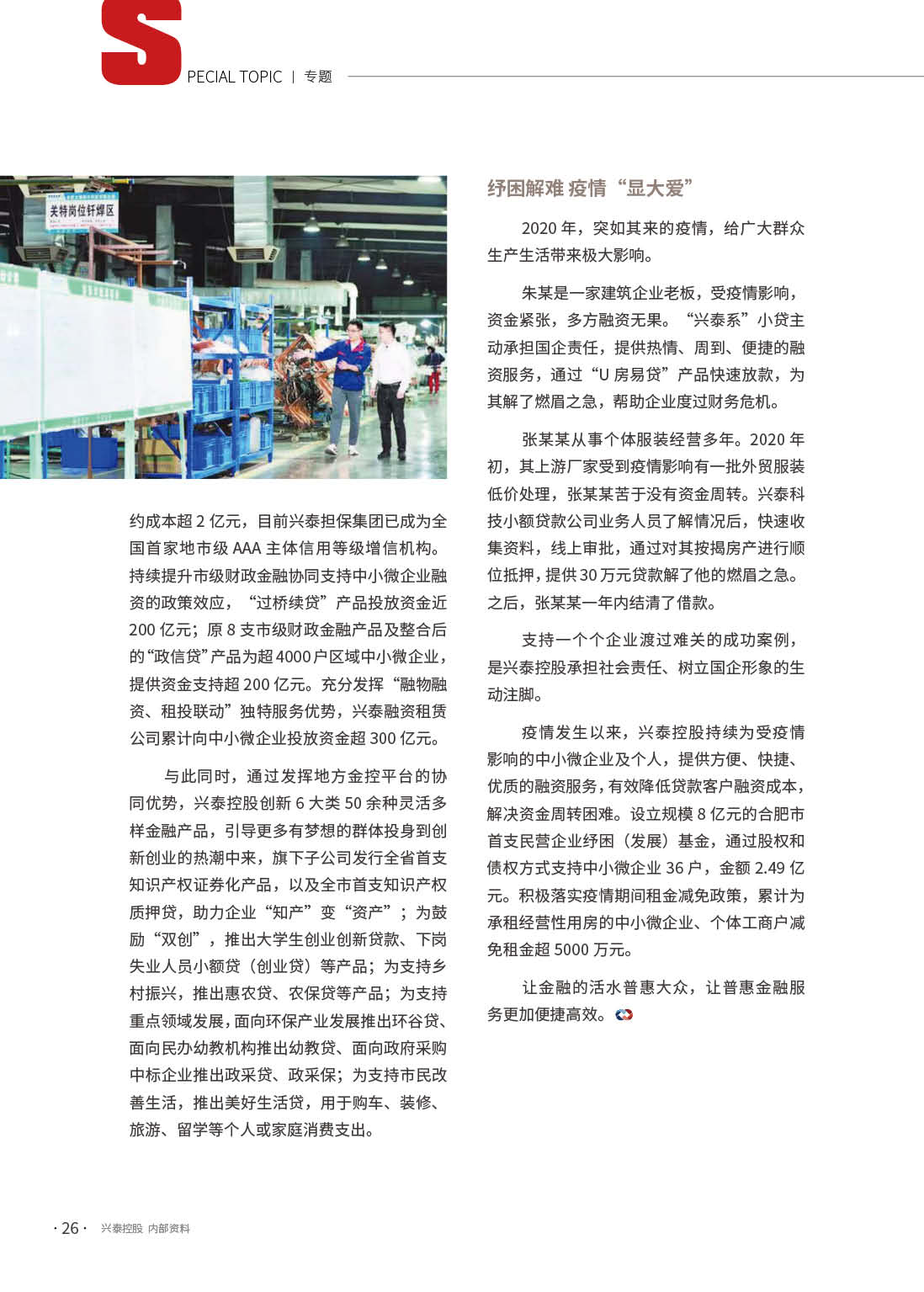 SPECIAL TOPIC | 专题

关特岗位钎焊区

约成本超 2 亿元，目前兴泰担保集团已成为全国首家地市级 AAA 主体信用等级增信机构。持续提升市级财政金融协同支持中小微企业融资的政策效应，“过桥续贷”产品投放资金近 200 亿元；原 8 支市级财政金融产品及整合后的“政信贷”产品为超 4000 户区域中小微企业，提供资金支持超 200 亿元。充分发挥“融物融资、租投联动”独特服务优势，兴泰融资租赁公司累计向中小微企业投放资金超 300 亿元。

与此同时，通过发挥地方金控平台的协同优势，兴泰控股创新 6 大类 50 余种灵活多样金融产品，引导更多有梦想的群体投身到创新创业的热潮中来，旗下子公司发行全省首支知识产权证券化产品，以及全市首支知识产权质押贷，助力企业“知产”变“资产”；为鼓励“双创”，推出大学生创业创新贷款、下岗失业人员小额贷（创业贷）等产品；为支持乡村振兴，推出惠农贷、农保贷等产品；为支持重点领域发展，面向环保产业发展推出环谷贷、面向民办幼教机构推出幼教贷、面向政府采购中标企业推出政采贷、政采保；为支持市民改善生活，推出美好生活贷，用于购车、装修、旅游、留学等个人或家庭消费支出。

纾困解难 疫情“显大爱”

2020 年，突如其来的疫情，给广大群众生产生活带来极大影响。

朱某是一家建筑企业老板，受疫情影响，资金紧张，多方融资无果。“兴泰系”小贷主动承担国企责任，提供热情、周到、便捷的融资服务，通过“U 房易贷”产品快速放款，为其解了燃眉之急，帮助企业度过财务危机。

张某某从事个体服装经营多年。2020 年初，其上游厂家受到疫情影响有一批外贸服装低价处理，张某某苦于没有资金周转。兴泰科技小额贷款公司业务人员了解情况后，快速收集资料，线上审批，通过对其按揭房产进行顺位抵押，提供 30 万元贷款解了他的燃眉之急。之后，张某某一年内结清了借款。

支持一个个企业渡过难关的成功案例，是兴泰控股承担社会责任、树立国企形象的生动注脚。

疫情发生以来，兴泰控股持续为受疫情影响的中小微企业及个人，提供方便、快捷、优质的融资服务，有效降低贷款客户融资成本，解决资金周转困难。设立规模 8 亿元的合肥市首支民营企业纾困（发展）基金，通过股权和债权方式支持中小微企业 36 户，金额 2.49 亿元。积极落实疫情期间租金减免政策，累计为承租经营性用房的中小微企业、个体工商户减免租金超 5000 万元。

让金融的活水普惠大众，让普惠金融服务更加便捷高效。

· 26 · 兴泰控股 内部资料